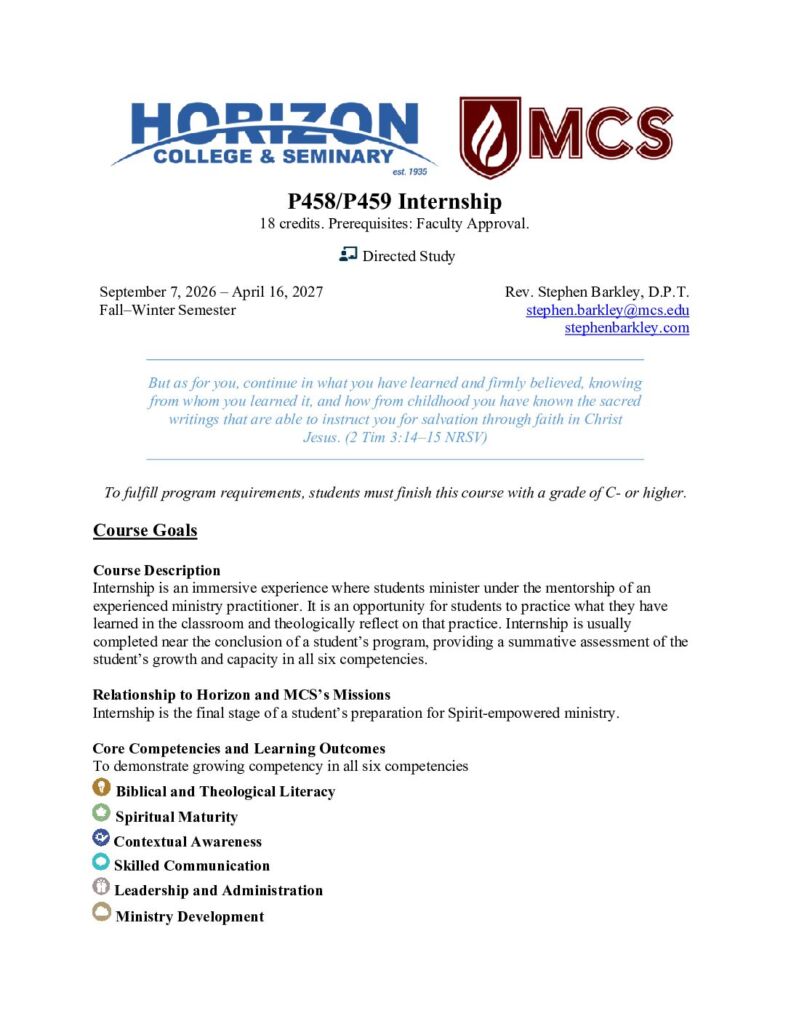 HORIZON COLLEGE & SEMINARY est. 1935

MCS

P458/P459 Internship
18 credits. Prerequisites: Faculty Approval.

Directed Study

September 7, 2026 – April 16, 2027
Fall–Winter Semester

Rev. Stephen Barkley, D.P.T.
stephen.barkley@mcs.edu
stephenbarkley.com

But as for you, continue in what you have learned and firmly believed, knowing from whom you learned it, and how from childhood you have known the sacred writings that are able to instruct you for salvation through faith in Christ Jesus. (2 Tim 3:14–15 NRSV)

To fulfill program requirements, students must finish this course with a grade of C- or higher.

Course Goals

Course Description
Internship is an immersive experience where students minister under the mentorship of an experienced ministry practitioner. It is an opportunity for students to practice what they have learned in the classroom and theologically reflect on that practice. Internship is usually completed near the conclusion of a student's program, providing a summative assessment of the student's growth and capacity in all six competencies.

Relationship to Horizon and MCS's Missions
Internship is the final stage of a student's preparation for Spirit-empowered ministry.

Core Competencies and Learning Outcomes
To demonstrate growing competency in all six competencies
Biblical and Theological Literacy
Spiritual Maturity
Contextual Awareness
Skilled Communication
Leadership and Administration
Ministry Development